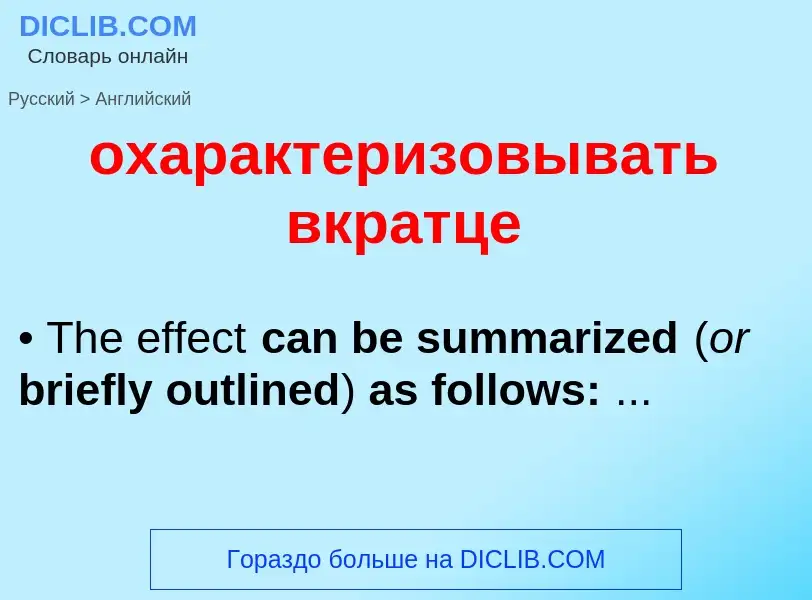 DICLIB.COM
Словарь онлайн

Русский > Английский

охарактеризовывать вкратце

• The effect can be summarized (or briefly outlined) as follows: ...

Гораздо больше на DICLIB.COM